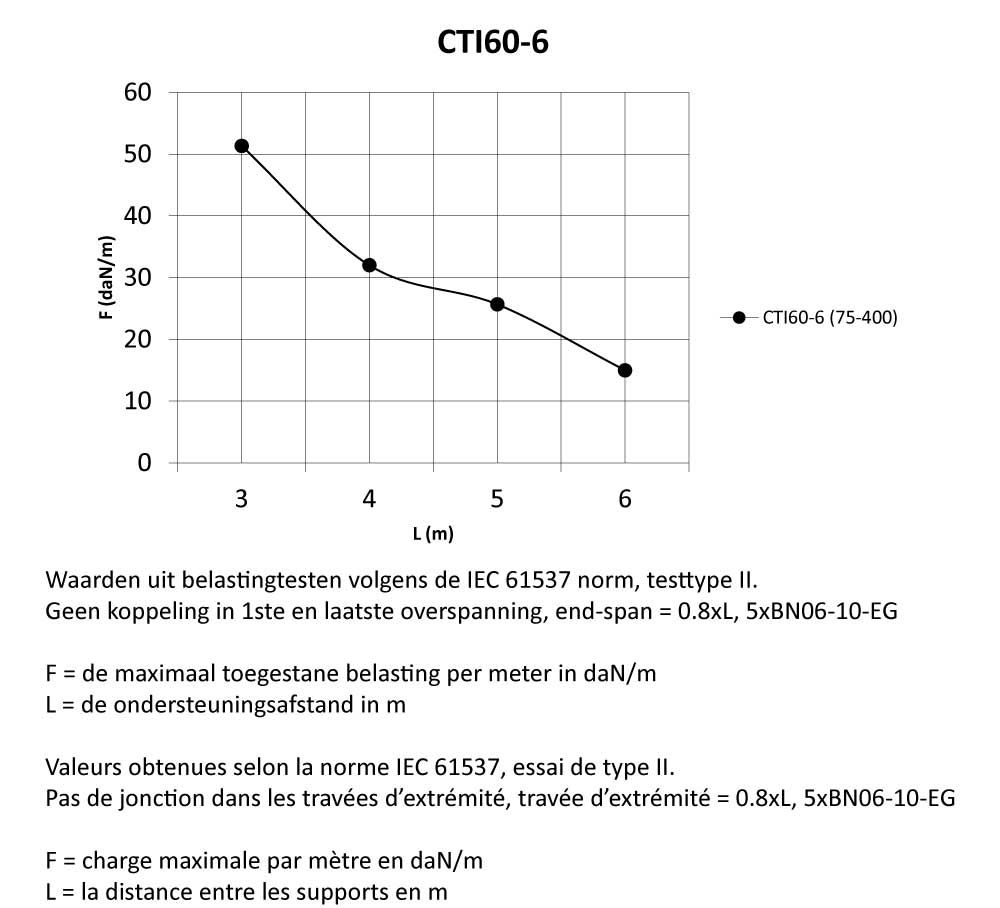 CTI60-6

60
50
40
30
20
10
0

F (daN/m)

3
4
5
6

L (m)

CTI60-6 (75-400)

Waarden uit belastingtesten volgens de IEC 61537 norm, testtype II.
Geen koppeling in 1ste en laatste overspanning, end-span = 0.8xL, 5xBN06-10-EG

F = de maximaal toegestane belasting per meter in daN/m
L = de ondersteuningsafstand in m

Valeurs obtenues selon la norme IEC 61537, essai de type II.
Pas de jonction dans les travées d'extrémité, travée d'extrémité = 0.8xL, 5xBN06-10-EG

F = charge maximale par mètre en daN/m
L = la distance entre les supports en m